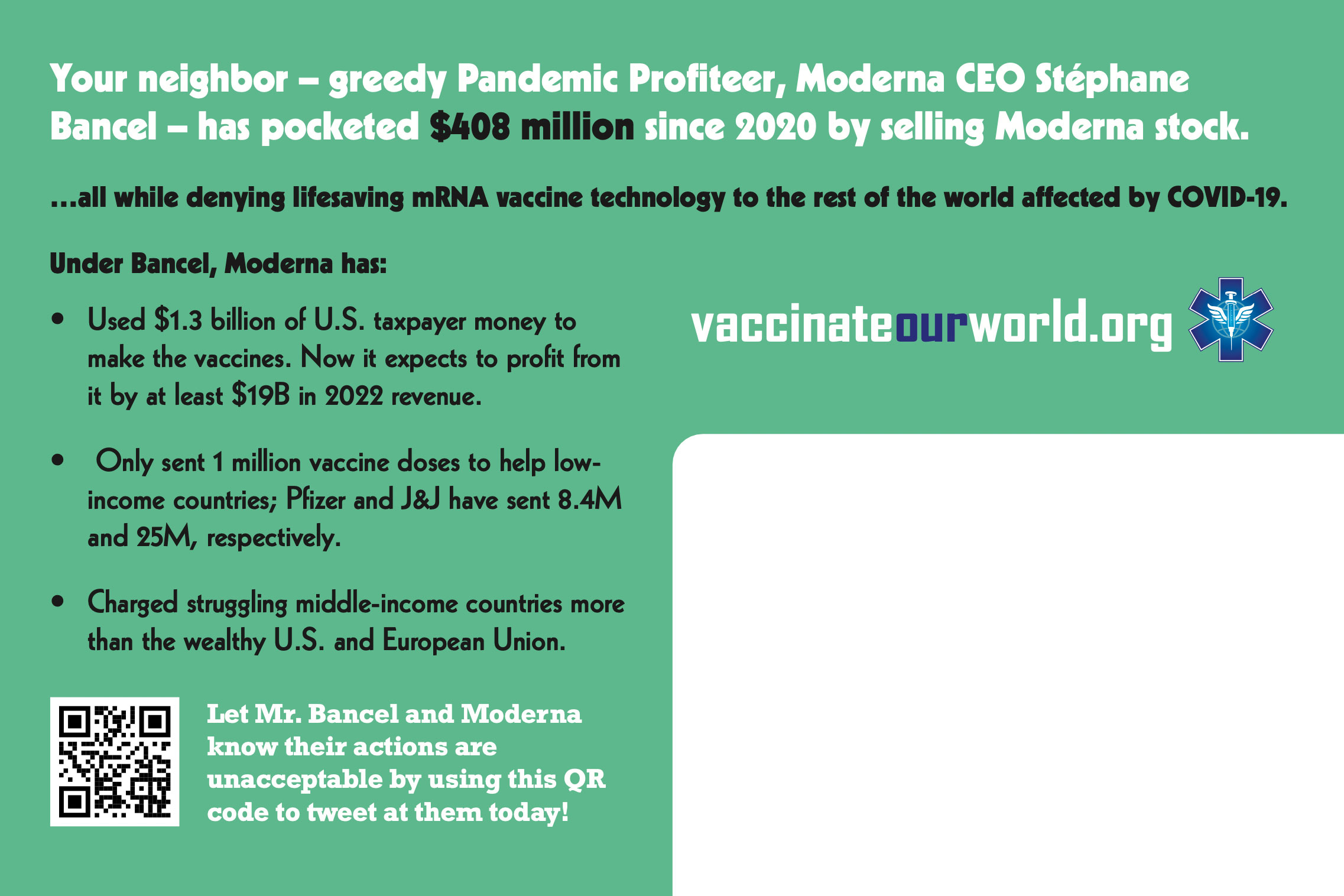 Your neighbor – greedy Pandemic Profiteer, Moderna CEO Stéphane Bancel – has pocketed $408 million since 2020 by selling Moderna stock.

...all while denying lifesaving mRNA vaccine technology to the rest of the world affected by COVID-19.

Under Bancel, Moderna has:

• Used $1.3 billion of U.S. taxpayer money to make the vaccines. Now it expects to profit from it by at least $19B in 2022 revenue.

• Only sent 1 million vaccine doses to help low-income countries; Pfizer and J&J have sent 8.4M and 25M, respectively.

• Charged struggling middle-income countries more than the wealthy U.S. and European Union.

Let Mr. Bancel and Moderna know their actions are unacceptable by using this QR code to tweet at them today!

vaccinateourworld.org